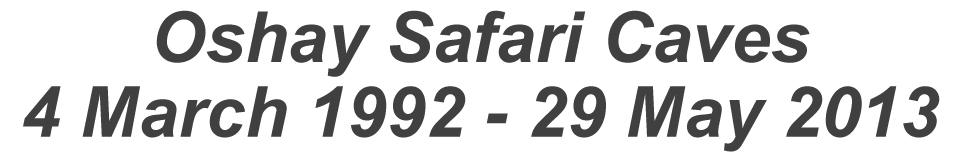 Oshay Safari Caves
4 March 1992 - 29 May 2013